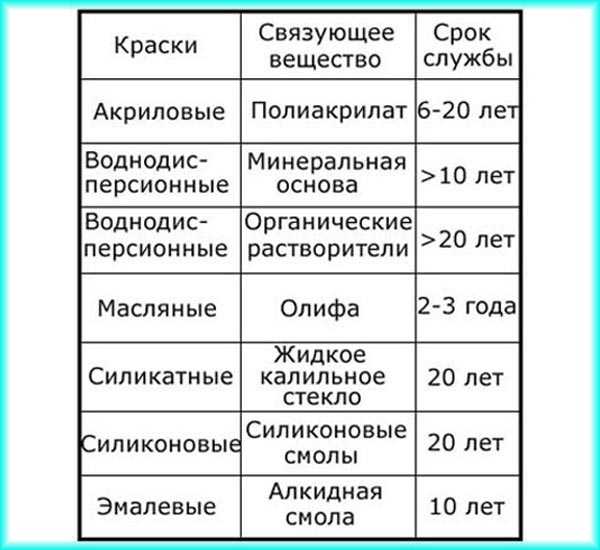 | Краски | Связующее вещество | Срок службы |
|---|---|---|
| Акриловые | Полиакрилат | 6-20 лет |
| Воднодисперсионные | Минеральная основа | >10 лет |
| Воднодисперсионные | Органические растворители | >20 лет |
| Масляные | Олифа | 2-3 года |
| Силикатные | Жидкое калильное стекло | 20 лет |
| Силиконовые | Силиконовые смолы | 20 лет |
| Эмалевые | Алкидная смола | 10 лет |